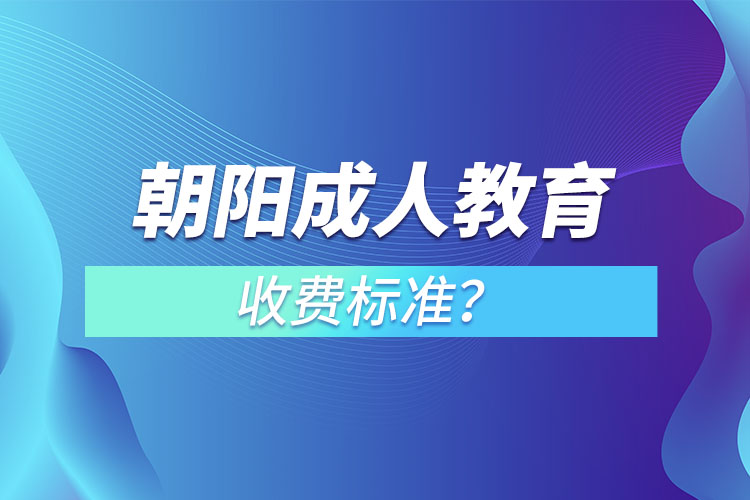 朝阳成人教育

收费标准?